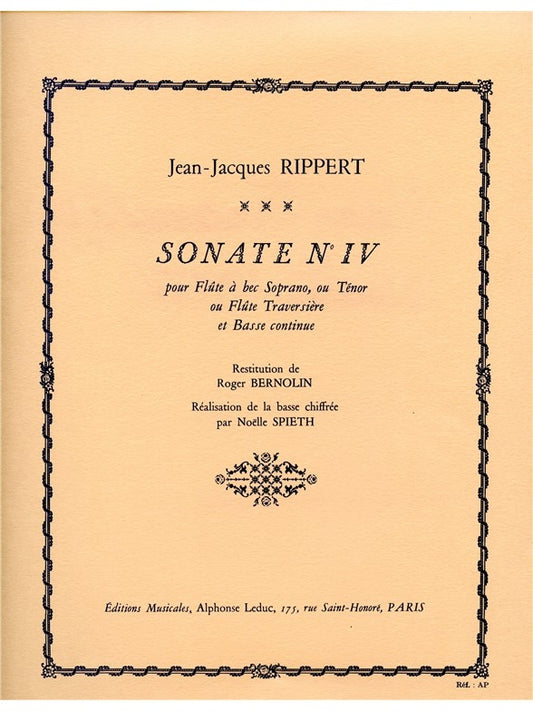 Jean-Jacques RIPPERT

SONATE N° IV

pour Flûte à bec Soprano, ou Ténor
ou Flûte Traversière
et Basse continue

Restitution de
Roger BERNOLIN

Réalisation de la basse chiffrée
par Noëlle SPIETH

Éditions Musicales, Alphonse Leduc, 175, rue Saint-Honoré, PARIS

Réf. : AP